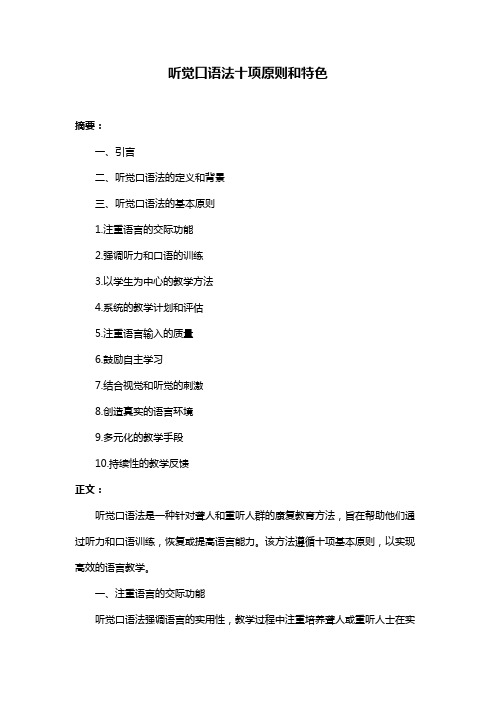 听觉口语法十项原则和特色

摘要：

一、引言

二、听觉口语法的定义和背景

三、听觉口语法的基本原则

1.注重语言的交际功能

2.强调听力和口语的训练

3.以学生为中心的教学方法

4.系统的教学计划和评估

5.注重语言输入的质量

6.鼓励自主学习

7.结合视觉和听觉的刺激

8.创造真实的语言环境

9.多元化的教学手段

10.持续性的教学反馈

正文：

听觉口语法是一种针对聋人和重听人群的康复教育方法，旨在帮助他们通过听力和口语训练，恢复或提高语言能力。该方法遵循十项基本原则，以实现高效的语言教学。

一、注重语言的交际功能

听觉口语法强调语言的实用性，教学过程中注重培养聋人或重听人士在实